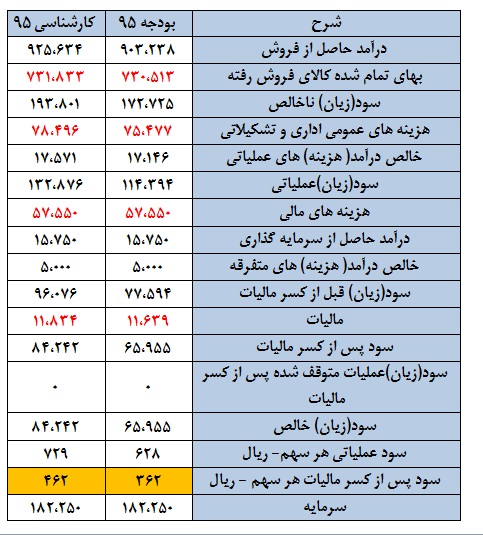 | شرح | بودجه ۹۵ | کارشناسی ۹۵ |
|---|---|---|
| درآمد حاصل از فروش | ۹۰۳،۲۳۸ | ۹۲۵،۶۳۴ |
| بهای تمام شده کالای فروش رفته | ۷۳۰،۵۱۳ | ۷۳۱،۸۳۳ |
| سود(زیان) ناخالص | ۱۷۲،۷۲۵ | ۱۹۳،۸۰۱ |
| هزینه های عمومی اداری و تشکیلاتی | ۷۵،۴۷۷ | ۷۸،۴۹۶ |
| خالص درآمد( هزینه) های عملیاتی | ۱۷،۱۴۶ | ۱۷،۵۷۱ |
| سود(زیان)عملیاتی | ۱۱۴،۳۹۴ | ۱۳۲،۸۷۶ |
| هزینه های مالی | ۵۷،۵۵۰ | ۵۷،۵۵۰ |
| درآمد حاصل از سرمایه گذاری | ۱۵،۷۵۰ | ۱۵،۷۵۰ |
| خالص درآمد( هزینه) های متفرقه | ۵،۰۰۰ | ۵،۰۰۰ |
| سود(زیان) قبل از کسر مالیات | ۷۷،۵۹۴ | ۹۶،۰۷۶ |
| مالیات | ۱۱،۶۳۹ | ۱۱،۸۳۴ |
| سود پس از کسر مالیات | ۶۵،۹۵۵ | ۸۴،۲۴۲ |
| سود(زیان)عملیات متوقف شده پس از کسر مالیات | ۰ | ۰ |
| سود(زیان) خالص | ۶۵،۹۵۵ | ۸۴،۲۴۲ |
| سود عملیاتی هر سهم- ریال | ۶۲۸ | ۷۲۹ |
| سود پس از کسر مالیات هر سهم - ریال | ۳۶۲ | ۴۶۲ |
| سرمایه | ۱۸۲،۲۵۰ | ۱۸۲،۲۵۰ |